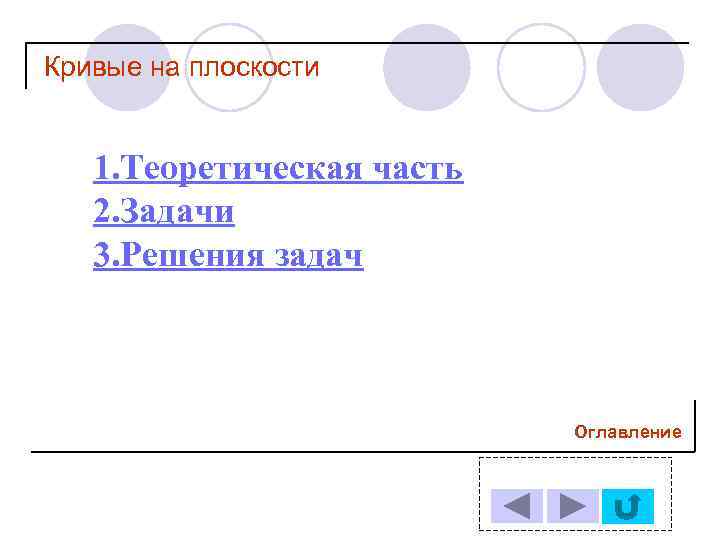 Кривые на плоскости

1.Теоретическая часть
2.Задачи
3.Решения задач

Оглавление